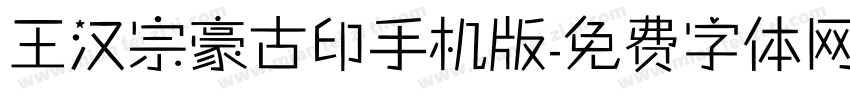 王汉宗豪古印手机版-免费字体网